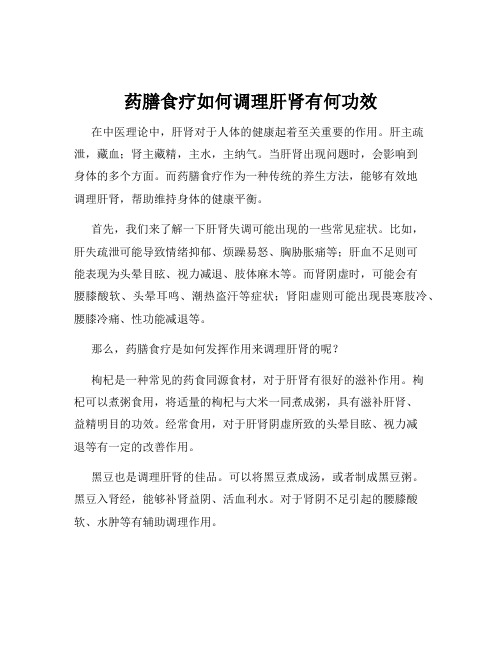 药膳食疗如何调理肝肾有何功效

在中医理论中，肝肾对于人体的健康起着至关重要的作用。肝主疏泄，藏血；肾主藏精，主水，主纳气。当肝肾出现问题时，会影响到身体的多个方面。而药膳食疗作为一种传统的养生方法，能够有效地调理肝肾，帮助维持身体的健康平衡。

首先，我们来了解一下肝肾失调可能出现的一些常见症状。比如，肝失疏泄可能导致情绪抑郁、烦躁易怒、胸胁胀痛等；肝血不足则可能表现为头晕目眩、视力减退、肢体麻木等。而肾阴虚时，可能会有腰膝酸软、头晕耳鸣、潮热盗汗等症状；肾阳虚则可能出现畏寒肢冷、腰膝冷痛、性功能减退等。

那么，药膳食疗是如何发挥作用来调理肝肾的呢？

枸杞是一种常见的药食同源食材，对于肝肾有很好的滋补作用。枸杞可以煮粥食用，将适量的枸杞与大米一同煮成粥，具有滋补肝肾、益精明目的功效。经常食用，对于肝肾阴虚所致的头晕目眩、视力减退等有一定的改善作用。

黑豆也是调理肝肾的佳品。可以将黑豆煮成汤，或者制成黑豆粥。黑豆入肾经，能够补肾益阴、活血利水。对于肾阴不足引起的腰膝酸软、水肿等有辅助调理作用。